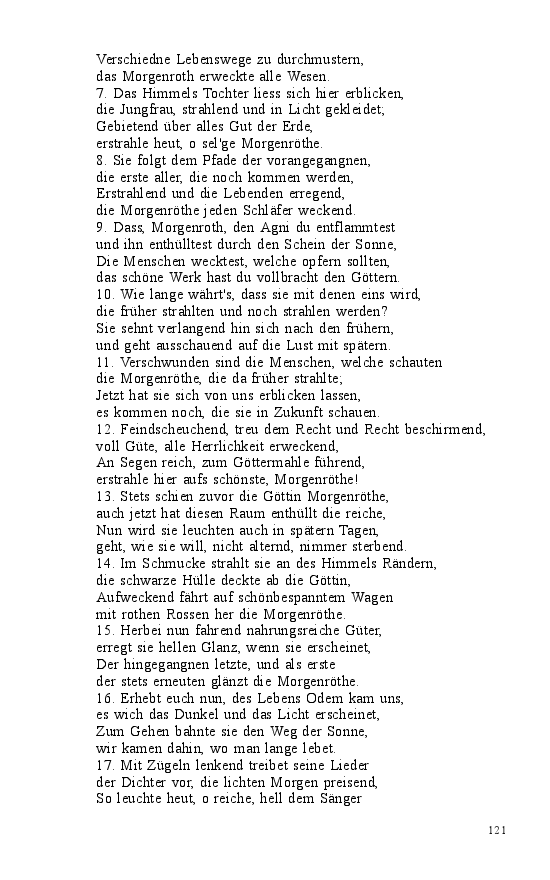 Verschiedne Lebenswege zu durchmustern,
das Morgenroth erweckte alle Wesen.
7. Das Himmels Tochter liess sich hier erblicken,
die Jungfrau, strahlend und in Licht gekleidet;
Gebietend über alles Gut der Erde,
erstrahle heut, o sel'ge Morgenröthe.
8. Sie folgt dem Pfade der vorangegangnen,
die erste aller, die noch kommen werden,
Erstrahlend und die Lebenden erregend,
die Morgenröthe jeden Schläfer weckend.
9. Dass, Morgenroth, den Agni du entflammtest
und ihn enthülltest durch den Schein der Sonne,
Die Menschen wecktest, welche opfern sollten,
das schöne Werk hast du vollbracht den Göttern.
10. Wie lange währt's, dass sie mit denen eins wird,
die früher strahlten und noch strahlen werden?
Sie sehnt verlangend hin sich nach den frühern,
und geht ausschauend auf die Lust mit spätern.
11. Verschwunden sind die Menschen, welche schauten
die Morgenröthe, die da früher strahlte;
Jetzt hat sie sich von uns erblicken lassen,
es kommen noch, die sie in Zukunft schauen.
12. Feindscheuchend, treu dem Recht und Recht beschirmend,
voll Güte, alle Herrlichkeit erweckend,
An Segen reich, zum Göttermahle führend,
erstrahle hier aufs schönste, Morgenröthe!
13. Stets schien zuvor die Göttin Morgenröthe,
auch jetzt hat diesen Raum enthüllt die reiche,
Nun wird sie leuchten auch in spätern Tagen,
geht, wie sie will, nicht alternd, nimmer sterbend.
14. Im Schmucke strahlt sie an des Himmels Rändern,
die schwarze Hülle deckte ab die Göttin,
Aufweckend fährt auf schönbespanntem Wagen
mit rothen Rossen her die Morgenröthe.
15. Herbei nun fahrend nahrungsreiche Güter,
erregt sie hellen Glanz, wenn sie erscheinet,
Der hingegangnen letzte, und als erste
der stets erneuten glänzt die Morgenröthe.
16. Erhebt euch nun, des Lebens Odem kam uns,
es wich das Dunkel und das Licht erscheinet,
Zum Gehen bahnte sie den Weg der Sonne,
wir kamen dahin, wo man lange lebet.
17. Mit Zügeln lenkend treibet seine Lieder
der Dichter vor, die lichten Morgen preisend,
So leuchte heut, o reiche, hell dem Sänger

121